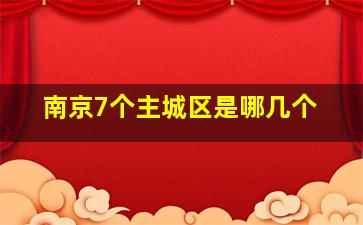 南京7个主城区是哪几个